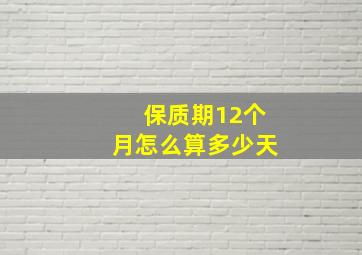 保质期12个月怎么算多少天